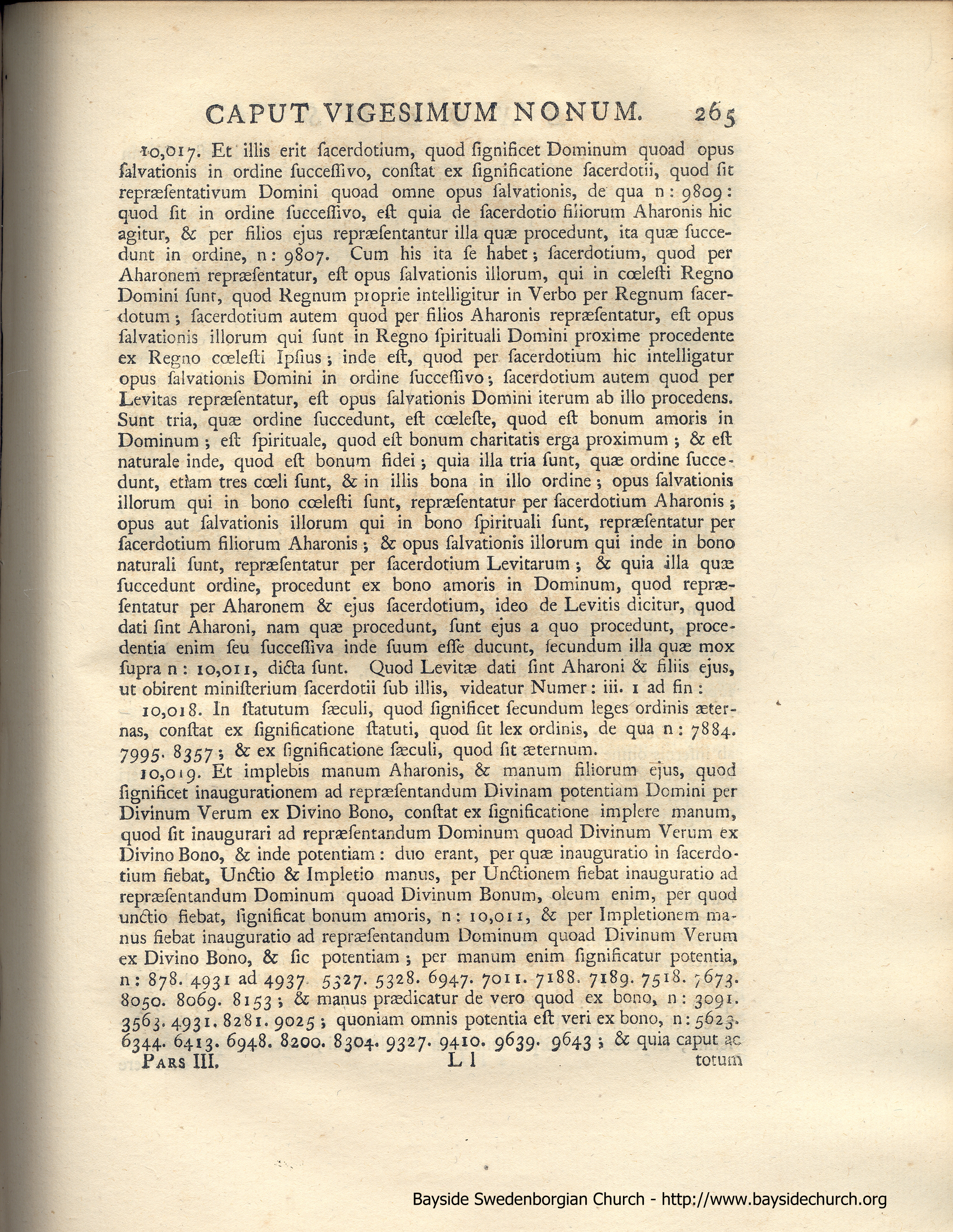 CAPUT VIGESIMUM NONUM. 265

10,017. Et illis erit ſacerdotium, quod ſignificet Dominum quoad opus ſalvationis in ordine ſucceſſivo, conſtat ex ſignificatione ſacerdotii, quod ſit repræſentativum Domini quoad omne opus ſalvationis, de qua n: 9809: quod ſit in ordine ſucceſſivo, eſt quia de ſacerdotio filiorum Aharonis hic agitur, & per filios ejus repræſentantur illa quæ procedunt, ita quæ ſuccedunt in ordine, n: 9807. Cum his ita ſe habet; ſacerdotium, quod per Aharonem repræſentatur, eſt opus ſalvationis illorum, qui in cœleſti Regno Domini ſunt, quod Regnum proprie intelligitur in Verbo per Regnum ſacerdotum; ſacerdotium autem quod per filios Aharonis repræſentatur, eſt opus ſalvationis illorum qui ſunt in Regno ſpirituali Domini proxime procedente ex Regno cœleſti Ipſius; inde eſt, quod per ſacerdotium hic intelligatur opus ſalvationis Domini in ordine ſucceſſivo; ſacerdotium autem quod per Levitas repræſentatur, eſt opus ſalvationis Domini iterum ab illo procedens. Sunt tria, quæ ordine ſuccedunt, eſt cœleſte, quod eſt bonum amoris in Dominum; eſt ſpirituale, quod eſt bonum charitatis erga proximum; & eſt naturale inde, quod eſt bonum fidei; quia illa tria ſunt, quæ ordine ſuccedunt, etiam tres cœli ſunt, & in illis bona in illo ordine; opus ſalvationis illorum qui in bono cœleſti ſunt, repræſentatur per ſacerdotium Aharonis; opus aut ſalvationis illorum qui in bono ſpirituali ſunt, repræſentatur per ſacerdotium filiorum Aharonis; & opus ſalvationis illorum qui inde in bono naturali ſunt, repræſentatur per ſacerdotium Levitarum; & quia illa quæ ſuccedunt ordine, procedunt ex bono amoris in Dominum, quod repræſentatur per Aharonem & ejus ſacerdotium, ideo de Levitis dicitur, quod dati ſint Aharoni, nam quæ procedunt, ſunt ejus a quo procedunt, procedentia enim ſeu ſucceſſiva inde ſuum eſſe ducunt, ſecundum illa quæ mox ſupra n: 10,011, dicta ſunt. Quod Levitæ dati ſint Aharoni & filiis ejus, ut obirent miniſterium ſacerdotii ſub illis, videatur Numer: iii. 1 ad fin:

10,018. In ſtatutum ſæculi, quod ſignificet ſecundum leges ordinis æternas, conſtat ex ſignificatione ſtatuti, quod ſit lex ordinis, de qua n: 7884. 7995. 8357; & ex ſignificatione ſæculi, quod ſit æternum.

10,019. Et implebis manum Aharonis, & manum filiorum ejus, quod ſignificet inaugurationem ad repræſentandum Divinam potentiam Domini per Divinum Verum ex Divino Bono, conſtat ex ſignificatione implere manum, quod ſit inaugurari ad repræſentandum Dominum quoad Divinum Verum ex Divino Bono, & inde potentiam: duo erant, per quæ inauguratio in ſacerdotium fiebat, Unctio & Impletio manus, per Unctionem fiebat inauguratio ad repræſentandum Dominum quoad Divinum Bonum, oleum enim, per quod unctio fiebat, ſignificat bonum amoris, n: 10,011, & per Impletionem manus fiebat inauguratio ad repræſentandum Dominum quoad Divinum Verum ex Divino Bono, & ſic potentiam; per manum enim ſignificatur potentia, n: 878. 4931 ad 4937. 5327. 5328. 6947. 7011. 7188. 7189. 7518. 7673. 8050. 8069. 8153; & manus prædicatur de vero quod ex bono, n: 3091. 3563. 4931. 8281. 9025; quoniam omnis potentia eſt veri ex bono, n: 5623. 6344. 6413. 6948. 8200. 8304. 9327. 9410. 9639. 9643; & quia caput ac

PARS III. L l totum

Bayside Swedenborgian Church - http://www.baysidechurch.org